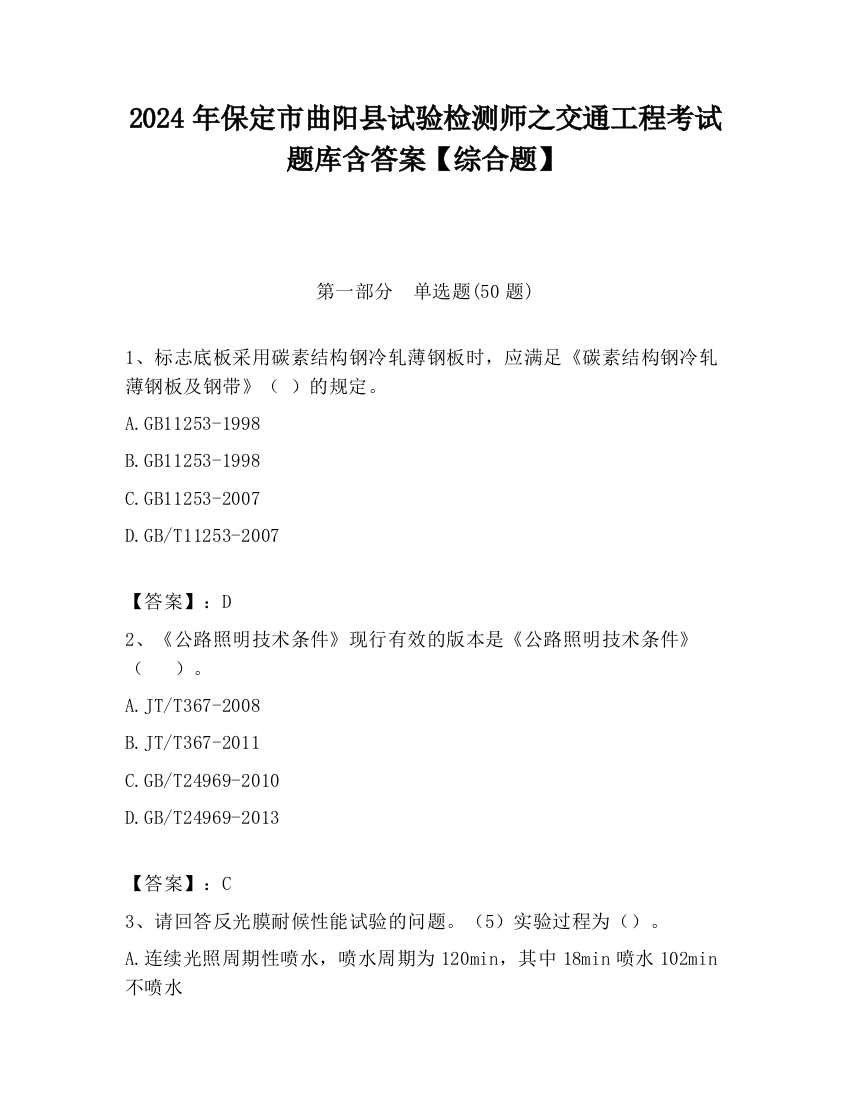 2024 年保定市曲阳县试验检测师之交通工程考试题库含答案【综合题】

第一部分　单选题(50 题)

1、标志底板采用碳素结构钢冷轧薄钢板时，应满足《碳素结构钢冷轧薄钢板及钢带》（ ）的规定。

A.GB11253-1998

B.GB11253-1998

C.GB11253-2007

D.GB/T11253-2007

【答案】：D

2、《公路照明技术条件》现行有效的版本是《公路照明技术条件》（　　）。

A.JT/T367-2008

B.JT/T367-2011

C.GB/T24969-2010

D.GB/T24969-2013

【答案】：C

3、请回答反光膜耐候性能试验的问题。（5）实验过程为（）。

A.连续光照周期性喷水，喷水周期为 120min，其中 18min 喷水 102min 不喷水